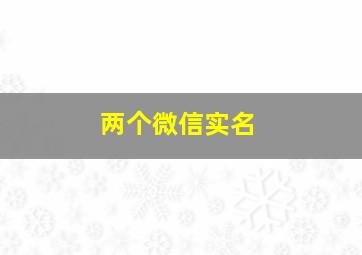 两个微信实名